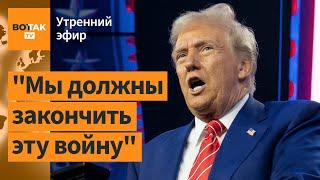 ВОТ ТАК TV

Утренний эфир

"Мы должны закончить эту войну"